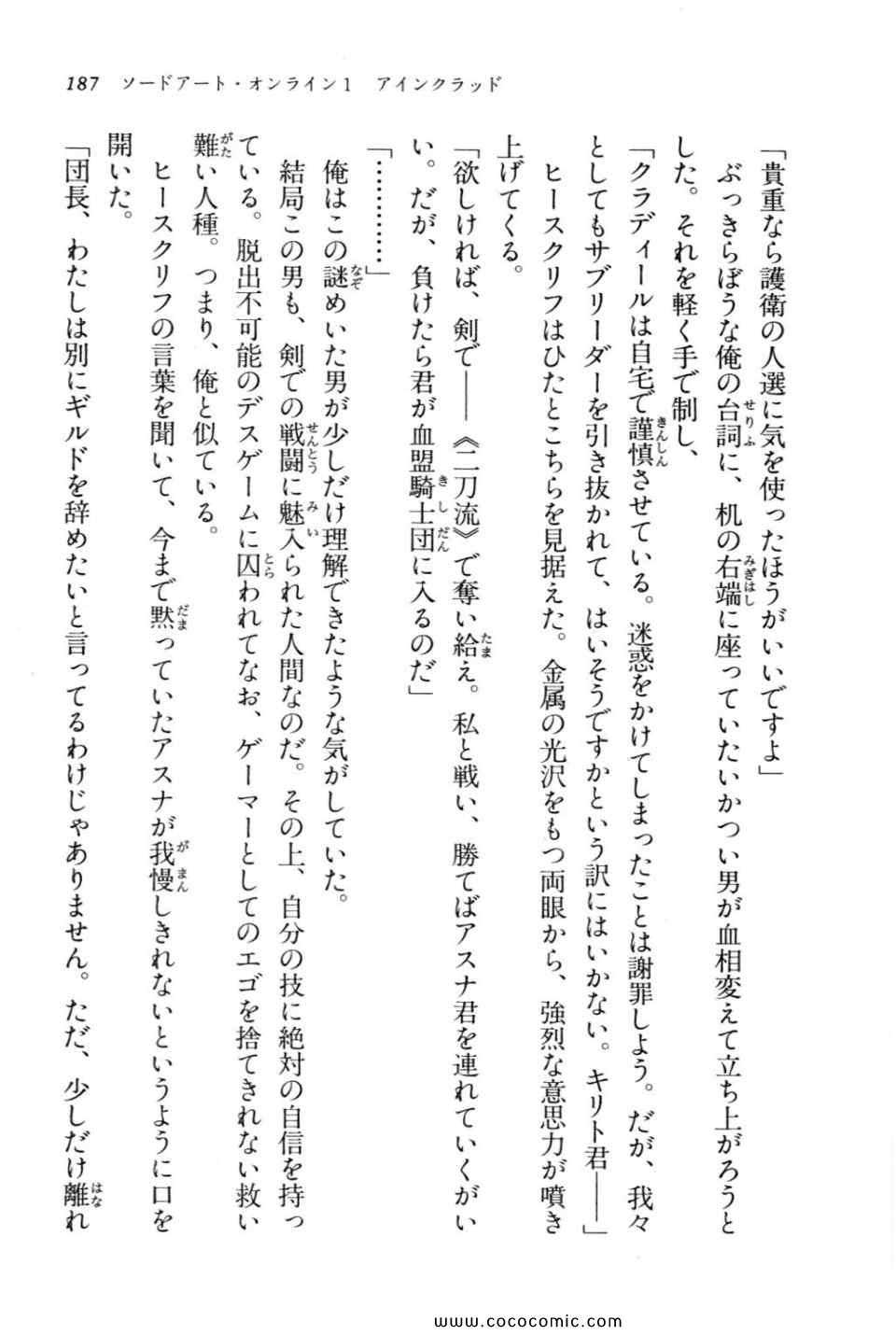 187　ソードアート・オンライン1　アインクラッド

「貴重なら護衛の人選に気を使ったほうがいいですよ」

ぶっきらぼうな俺の台詞に、机の右端に座っていたいかつい男が血相変えて立ち上がろうとした。それを軽く手で制し、

「クラディールは自宅で謹慎させている。迷惑をかけてしまったことは謝罪しよう。だが、我々としてもサブリーダーを引き抜かれて、はいそうですかという訳にはいかない。キリト君——」

ヒースクリフはひたとこちらを見据えた。金属の光沢をもつ両眼から、強烈な意思力が噴き上げてくる。

「欲しければ、剣で——《二刀流》で奪い給え。私と戦い、勝てばアスナ君を連れていくがいい。だが、負けたら君が血盟騎士団に入るのだ」

「…………」

俺はこの謎めいた男が少しだけ理解できたような気がしていた。

結局この男も、剣での戦闘に魅入られた人間なのだ。その上、自分の技に絶対の自信を持っている。脱出不可能のデスゲームに囚われてなお、ゲーマーとしてのエゴを捨てきれない救い難い人種。つまり、俺と似ている。

ヒースクリフの言葉を聞いて、今まで黙っていたアスナが我慢しきれないというように口を開いた。

「団長、わたしは別にギルドを辞めたいと言ってるわけじゃありません。ただ、少しだけ離れ

www.cococomic.com